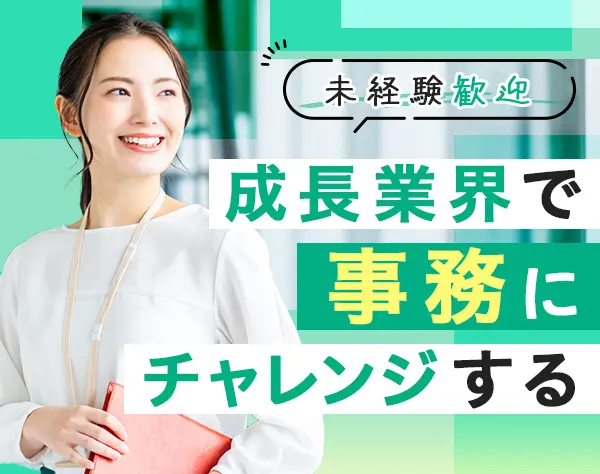 未経験歓迎

成長業界で
事務に
チャレンジする